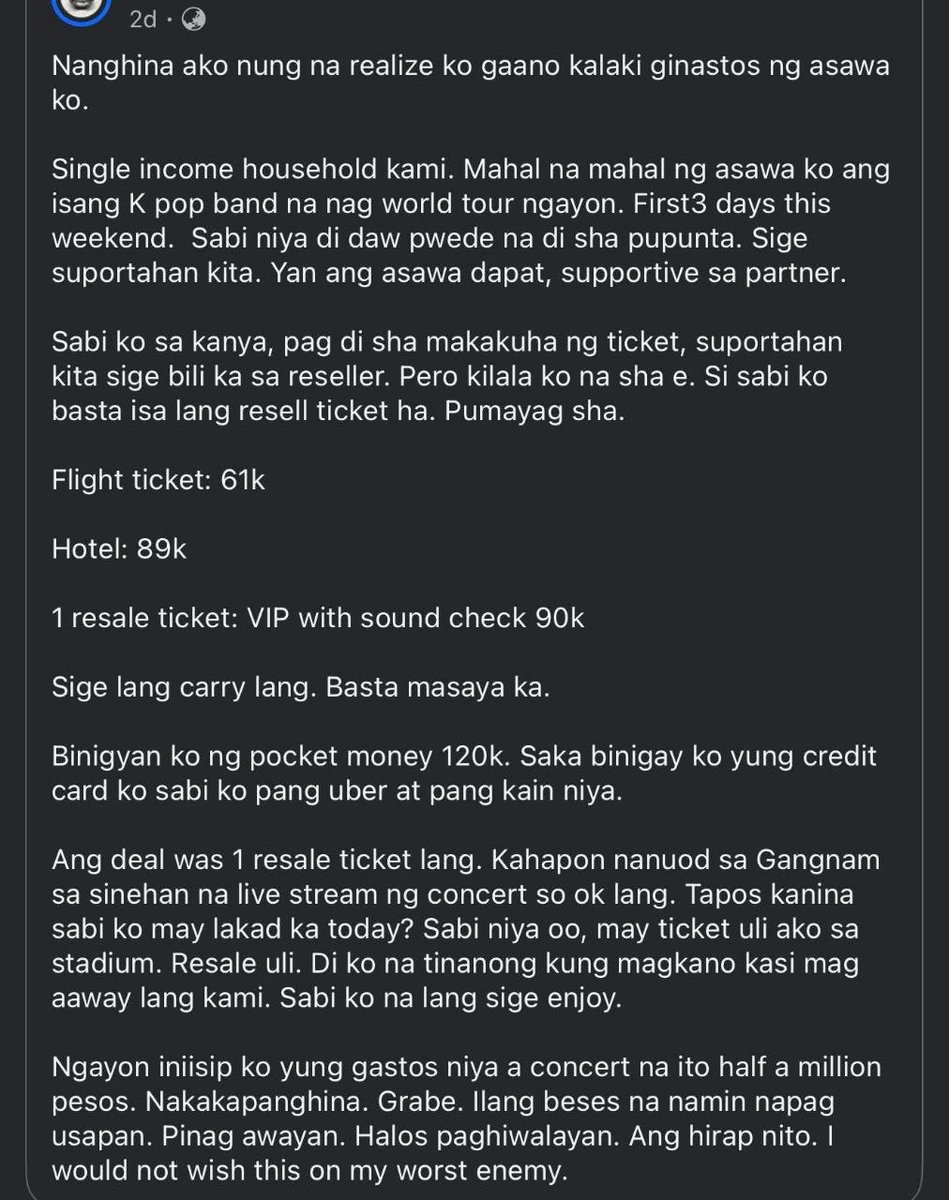 2d ·

Nanghina ako nung na realize ko gaano kalaki ginastos ng asawa ko.

Single income household kami. Mahal na mahal ng asawa ko ang isang K pop band na nag world tour ngayon. First3 days this weekend. Sabi niya di daw pwede na di sha pupunta. Sige suportahan kita. Yan ang asawa dapat, supportive sa partner.

Sabi ko sa kanya, pag di sha makakuha ng ticket, suportahan kita sige bili ka sa reseller. Pero kilala ko na sha e. Si sabi ko basta isa lang resell ticket ha. Pumayag sha.

Flight ticket: 61k

Hotel: 89k

1 resale ticket: VIP with sound check 90k

Sige lang carry lang. Basta masaya ka.

Binigyan ko ng pocket money 120k. Saka binigay ko yung credit card ko sabi ko pang uber at pang kain niya.

Ang deal was 1 resale ticket lang. Kahapon nanuod sa Gangnam sa sinehan na live stream ng concert so ok lang. Tapos kanina sabi ko may lakad ka today? Sabi niya oo, may ticket uli ako sa stadium. Resale uli. Di ko na tinanong kung magkano kasi mag aaway lang kami. Sabi ko na lang sige enjoy.

Ngayon iniisip ko yung gastos niya a concert na ito half a million pesos. Nakakapanghina. Grabe. Ilang beses na namin napag usapan. Pinag awayan. Halos paghiwalayan. Ang hirap nito. I would not wish this on my worst enemy.